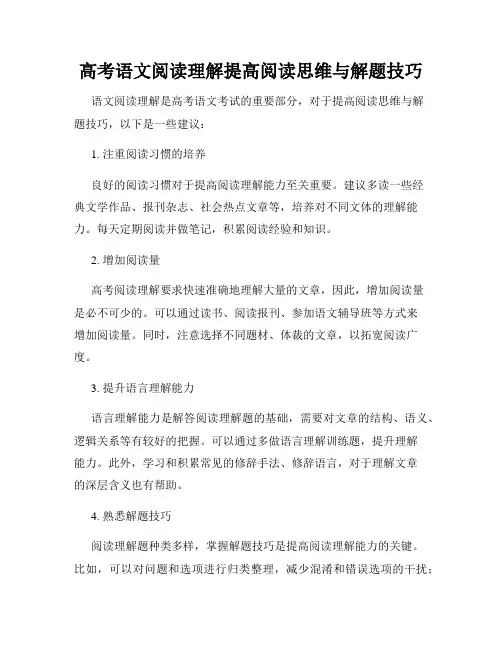 高考语文阅读理解提高阅读思维与解题技巧

语文阅读理解是高考语文考试的重要部分，对于提高阅读思维与解题技巧，以下是一些建议：

1. 注重阅读习惯的培养

良好的阅读习惯对于提高阅读理解能力至关重要。建议多读一些经典文学作品、报刊杂志、社会热点文章等，培养对不同文体的理解能力。每天定期阅读并做笔记，积累阅读经验和知识。

2. 增加阅读量

高考阅读理解要求快速准确地理解大量的文章，因此，增加阅读量是必不可少的。可以通过读书、阅读报刊、参加语文辅导班等方式来增加阅读量。同时，注意选择不同题材、体裁的文章，以拓宽阅读广度。

3. 提升语言理解能力

语言理解能力是解答阅读理解题的基础，需要对文章的结构、语义、逻辑关系等有较好的把握。可以通过多做语言理解训练题，提升理解能力。此外，学习和积累常见的修辞手法、修辞语言，对于理解文章的深层含义也有帮助。

4. 熟悉解题技巧

阅读理解题种类多样，掌握解题技巧是提高阅读理解能力的关键。比如，可以对问题和选项进行归类整理，减少混淆和错误选项的干扰；